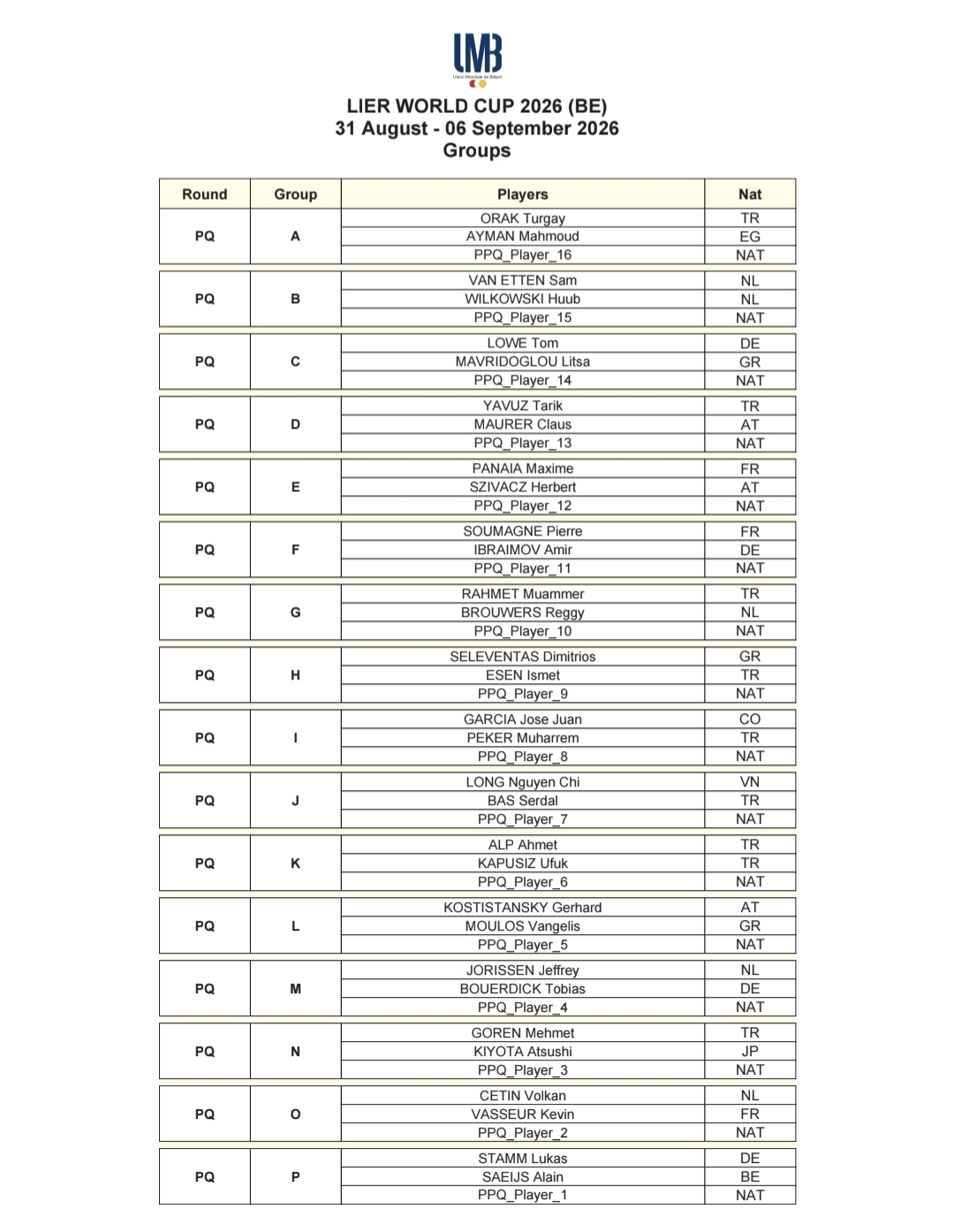 UMB
Union Mondiale de Billard

LIER WORLD CUP 2026 (BE)
31 August - 06 September 2026
Groups

| Round | Group | Players | Nat |
|---|---|---|---|
| PQ | A | ORAK Turgay | TR |
| | | AYMAN Mahmoud | EG |
| | | PPQ_Player_16 | NAT |
| PQ | B | VAN ETTEN Sam | NL |
| | | WILKOWSKI Huub | NL |
| | | PPQ_Player_15 | NAT |
| PQ | C | LOWE Tom | DE |
| | | MAVRIDOGLOU Litsa | GR |
| | | PPQ_Player_14 | NAT |
| PQ | D | YAVUZ Tarik | TR |
| | | MAURER Claus | AT |
| | | PPQ_Player_13 | NAT |
| PQ | E | PANAIA Maxime | FR |
| | | SZIVACZ Herbert | AT |
| | | PPQ_Player_12 | NAT |
| PQ | F | SOUMAGNE Pierre | FR |
| | | IBRAIMOV Amir | DE |
| | | PPQ_Player_11 | NAT |
| PQ | G | RAHMET Muammer | TR |
| | | BROUWERS Reggy | NL |
| | | PPQ_Player_10 | NAT |
| PQ | H | SELEVENTAS Dimitrios | GR |
| | | ESEN Ismet | TR |
| | | PPQ_Player_9 | NAT |
| PQ | I | GARCIA Jose Juan | CO |
| | | PEKER Muharrem | TR |
| | | PPQ_Player_8 | NAT |
| PQ | J | LONG Nguyen Chi | VN |
| | | BAS Serdal | TR |
| | | PPQ_Player_7 | NAT |
| PQ | K | ALP Ahmet | TR |
| | | KAPUSIZ Ufuk | TR |
| | | PPQ_Player_6 | NAT |
| PQ | L | KOSTISTANSKY Gerhard | AT |
| | | MOULOS Vangelis | GR |
| | | PPQ_Player_5 | NAT |
| PQ | M | JORISSEN Jeffrey | NL |
| | | BOUERDICK Tobias | DE |
| | | PPQ_Player_4 | NAT |
| PQ | N | GOREN Mehmet | TR |
| | | KIYOTA Atsushi | JP |
| | | PPQ_Player_3 | NAT |
| PQ | O | CETIN Volkan | NL |
| | | VASSEUR Kevin | FR |
| | | PPQ_Player_2 | NAT |
| PQ | P | STAMM Lukas | DE |
| | | SAEIJS Alain | BE |
| | | PPQ_Player_1 | NAT |